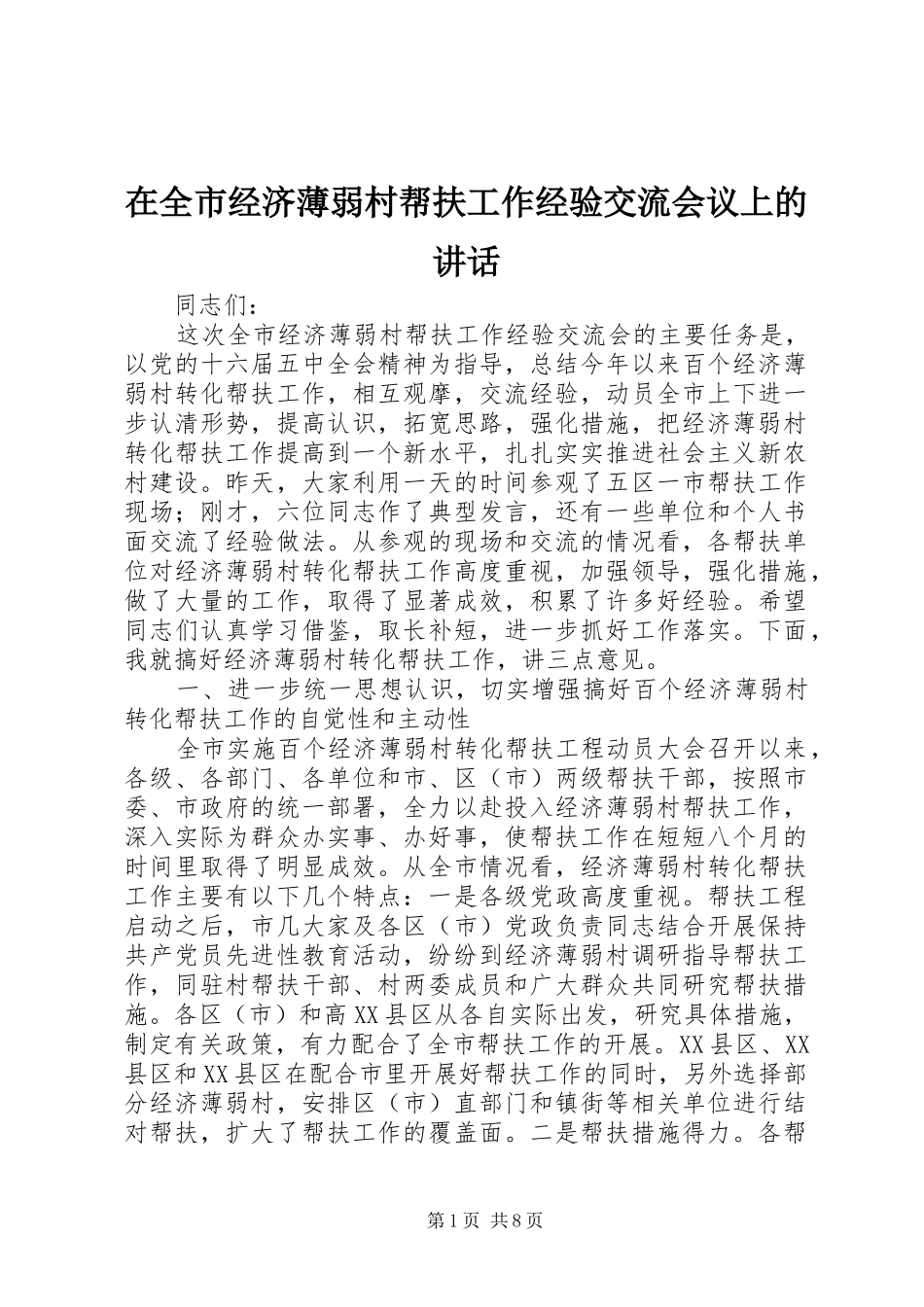 在全市经济薄弱村帮扶工作经验交流会议上的讲话

同志们：

这次全市经济薄弱村帮扶工作经验交流会的主要任务是，以党的十六届五中全会精神为指导，总结今年以来百个经济薄弱村转化帮扶工作，相互观摩，交流经验，动员全市上下进一步认清形势，提高认识，拓宽思路，强化措施，把经济薄弱村转化帮扶工作提高到一个新水平，扎扎实实推进社会主义新农村建设。昨天，大家利用一天的时间参观了五区一市帮扶工作现场；刚才，六位同志作了典型发言，还有一些单位和个人书面交流了经验做法。从参观的现场和交流的情况看，各帮扶单位对经济薄弱村转化帮扶工作高度重视，加强领导，强化措施，做了大量的工作，取得了显著成效，积累了许多好经验。希望同志们认真学习借鉴，取长补短，进一步抓好工作落实。下面，我就搞好经济薄弱村转化帮扶工作，讲三点意见。

一、进一步统一思想认识，切实增强搞好百个经济薄弱村转化帮扶工作的自觉性和主动性

全市实施百个经济薄弱村转化帮扶工程动员大会召开以来，各级、各部门、各单位和市、区（市）两级帮扶干部，按照市委、市政府的统一部署，全力以赴投入经济薄弱村帮扶工作，深入实际为群众办实事、办好事，使帮扶工作在短短八个月的时间里取得了明显成效。从全市情况看，经济薄弱村转化帮扶工作主要有以下几个特点：一是各级党政高度重视。帮扶工程启动之后，市几大家及各区（市）党政负责同志结合开展保持共产党员先进性教育活动，纷纷到经济薄弱村调研指导帮扶工作，同驻村帮扶干部、村两委成员和广大群众共同研究帮扶措施。各区（市）和高XX县区从各自实际出发，研究具体措施，制定有关政策，有力配合了全市帮扶工作的开展。XX县区、XX县区和XX县区在配合市里开展好帮扶工作的同时，另外选择部分经济薄弱村，安排区（市）直部门和镇街等相关单位进行结对帮扶，扩大了帮扶工作的覆盖面。二是帮扶措施得力。各帮

第1页 共8页